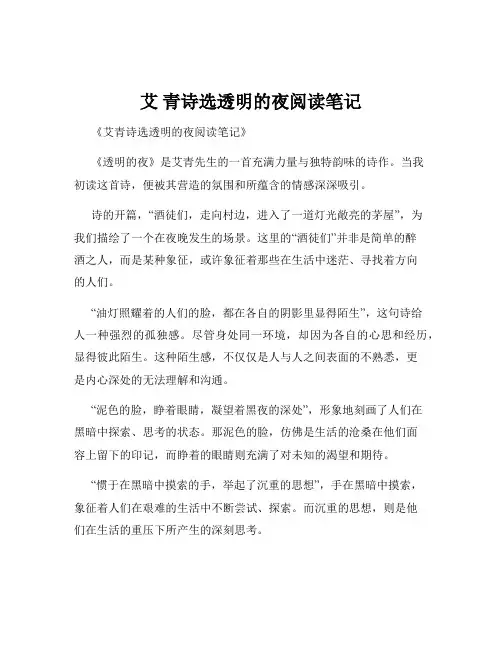 艾 青诗选透明的夜阅读笔记

《艾青诗选透明的夜阅读笔记》

《透明的夜》是艾青先生的一首充满力量与独特韵味的诗作。当我初读这首诗，便被其营造的氛围和所蕴含的情感深深吸引。

诗的开篇，“酒徒们，走向村边，进入了一道灯光敞亮的茅屋”，为我们描绘了一个在夜晚发生的场景。这里的“酒徒们”并非是简单的醉酒之人，而是某种象征，或许象征着那些在生活中迷茫、寻找着方向的人们。

“油灯照耀着的人们的脸，都在各自的阴影里显得陌生”，这句诗给人一种强烈的孤独感。尽管身处同一环境，却因为各自的心思和经历，显得彼此陌生。这种陌生感，不仅仅是人与人之间表面的不熟悉，更是内心深处的无法理解和沟通。

“泥色的脸，睁着眼睛，凝望着黑夜的深处”，形象地刻画了人们在黑暗中探索、思考的状态。那泥色的脸，仿佛是生活的沧桑在他们面容上留下的印记，而睁着的眼睛则充满了对未知的渴望和期待。

“惯于在黑暗中摸索的手，举起了沉重的思想”，手在黑暗中摸索，象征着人们在艰难的生活中不断尝试、探索。而沉重的思想，则是他们在生活的重压下所产生的深刻思考。